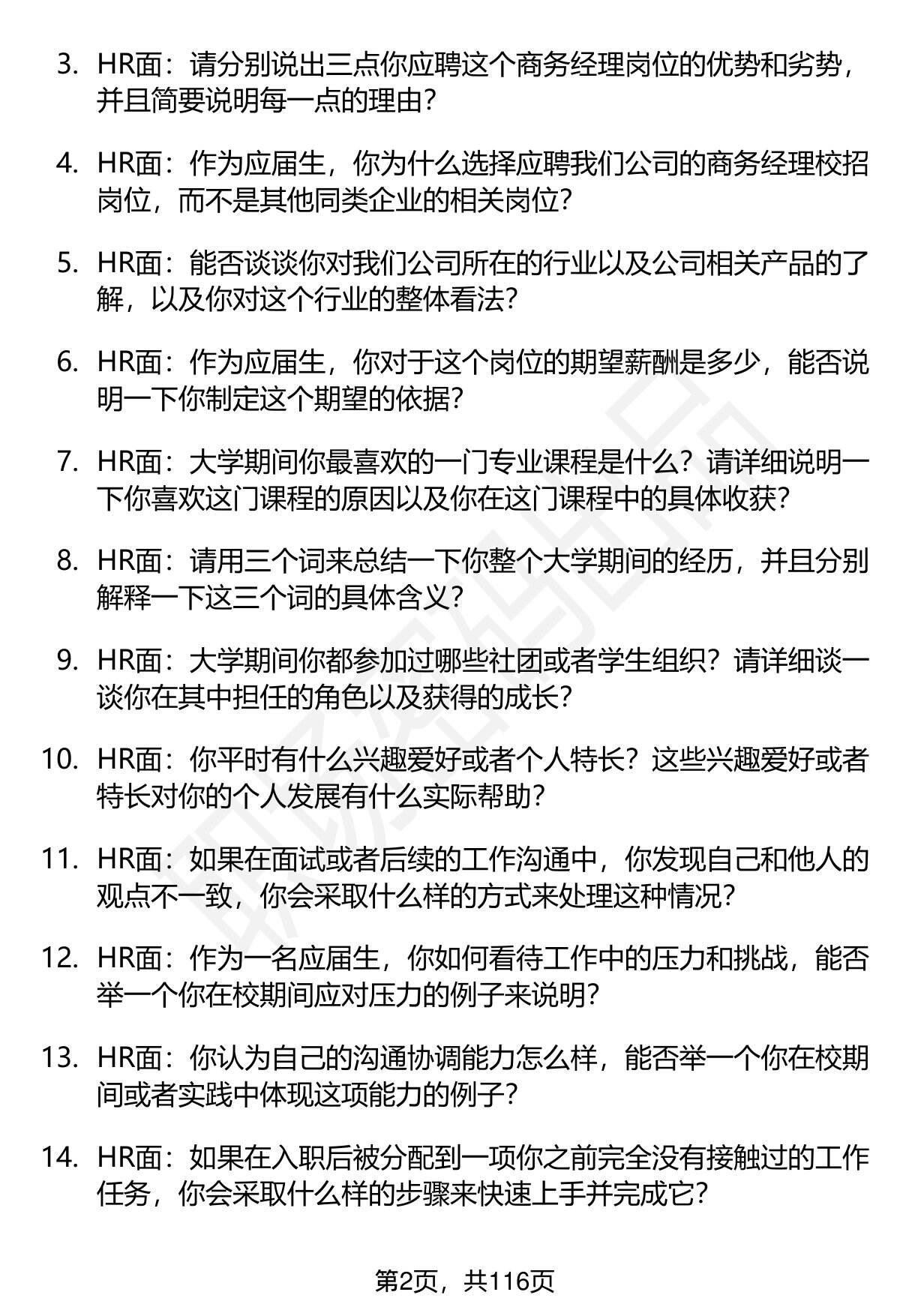 3. HR面：请分别说出三点你应聘这个商务经理岗位的优势和劣势，并且简要说明每一点的理由？

4. HR面：作为应届生，你为什么选择应聘我们公司的商务经理校招岗位，而不是其他同类企业的相关岗位？

5. HR面：能否谈谈你对我们公司所在的行业以及公司相关产品的了解，以及你对这个行业的整体看法？

6. HR面：作为应届生，你对于这个岗位的期望薪酬是多少，能否说明一下你制定这个期望的依据？

7. HR面：大学期间你最喜欢的一门专业课程是什么？请详细说明一下你喜欢这门课程的原因以及你在这门课程中的具体收获？

8. HR面：请用三个词来总结一下你整个大学期间的经历，并且分别解释一下这三个词的具体含义？

9. HR面：大学期间你都参加过哪些社团或者学生组织？请详细谈一谈你在其中担任的角色以及获得的成长？

10. HR面：你平时有什么兴趣爱好或者个人特长？这些兴趣爱好或者特长对你的个人发展有什么实际帮助？

11. HR面：如果在面试或者后续的工作沟通中，你发现自己和他人的观点不一致，你会采取什么样的方式来处理这种情况？

12. HR面：作为一名应届生，你如何看待工作中的压力和挑战，能否举一个你在校期间应对压力的例子来说明？

13. HR面：你认为自己的沟通协调能力怎么样，能否举一个你在校期间或者实践中体现这项能力的例子？

14. HR面：如果在入职后被分配到一项你之前完全没有接触过的工作任务，你会采取什么样的步骤来快速上手并完成它？

第2页，共116页